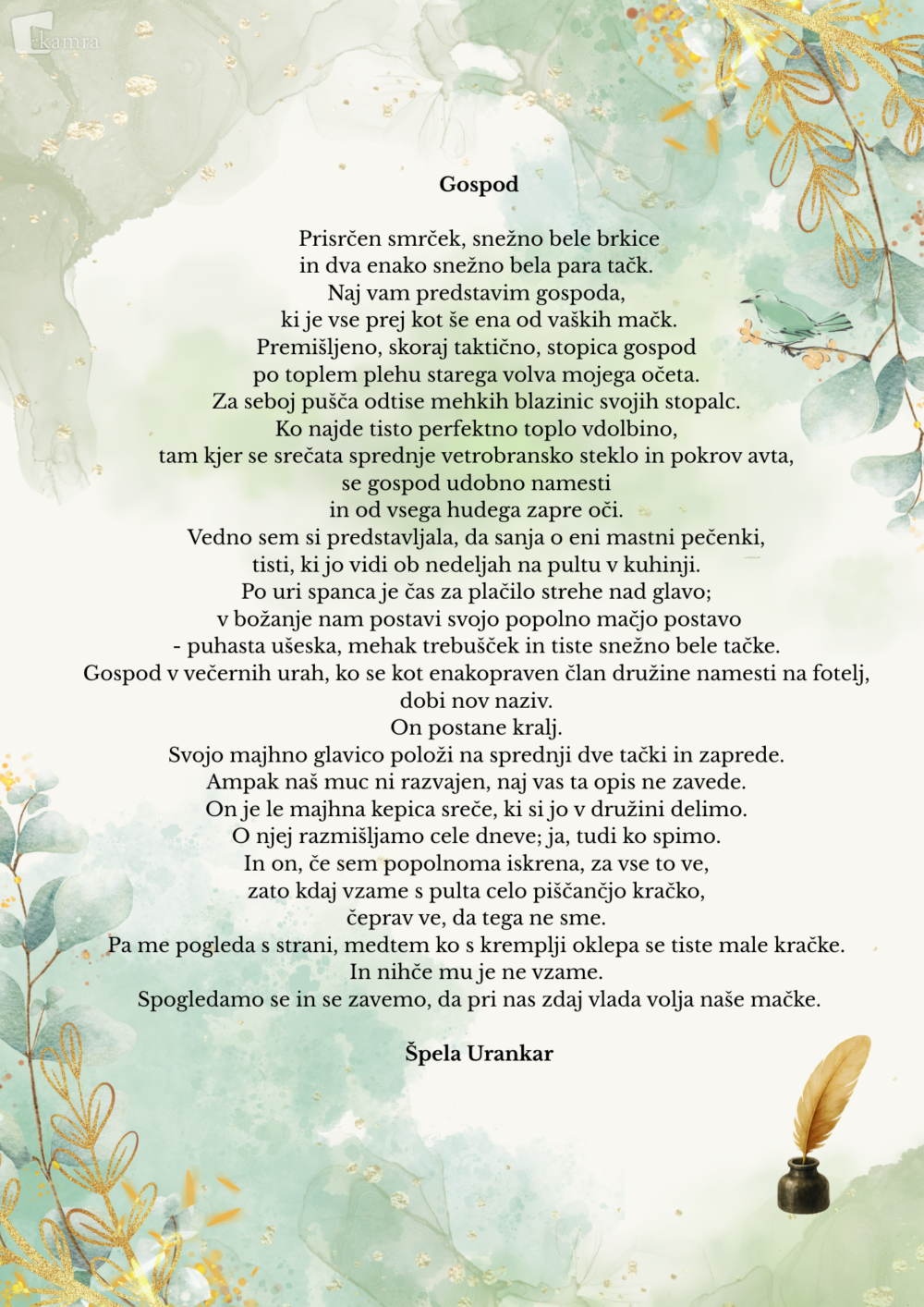 kamra

Gospod

Prisrčen smrček, snežno bele brkice
in dva enako snežno bela para tačk.
Naj vam predstavim gospoda,
ki je vse prej kot še ena od vaških mačk.
Premišljeno, skoraj taktično, stopica gospod
po toplem plehu starega volva mojega očeta.
Za seboj pušča odtise mehkih blazinic svojih stopalc.
Ko najde tisto perfektno toplo vdolbino,
tam kjer se srečata sprednje vetrobransko steklo in pokrov avta,
se gospod udobno namesti
in od vsega hudega zapre oči.
Vedno sem si predstavljala, da sanja o eni mastni pečenki,
tisti, ki jo vidi ob nedeljah na pultu v kuhinji.
Po uri spanca je čas za plačilo strehe nad glavo;
v božanje nam postavi svojo popolno mačjo postavo
- puhasta ušeska, mehak trebušček in tiste snežno bele tačke.
Gospod v večernih urah, ko se kot enakopraven član družine namesti na fotelj,
dobi nov naziv.
On postane kralj.
Svojo majhno glavico položi na sprednji dve tački in zaprede.
Ampak naš muc ni razvajen, naj vas ta opis ne zavede.
On je le majhna kepica sreče, ki si jo v družini delimo.
O njej razmišljamo cele dneve; ja, tudi ko spimo.
In on, če sem popolnoma iskrena, za vse to ve,
zato kdaj vzame s pulta celo piščančjo kračko,
čeprav ve, da tega ne sme.
Pa me pogleda s strani, medtem ko s kremplji oklepa se tiste male kračke.
In nihče mu je ne vzame.
Spogledamo se in se zavemo, da pri nas zdaj vlada volja naše mačke.

Špela Urankar